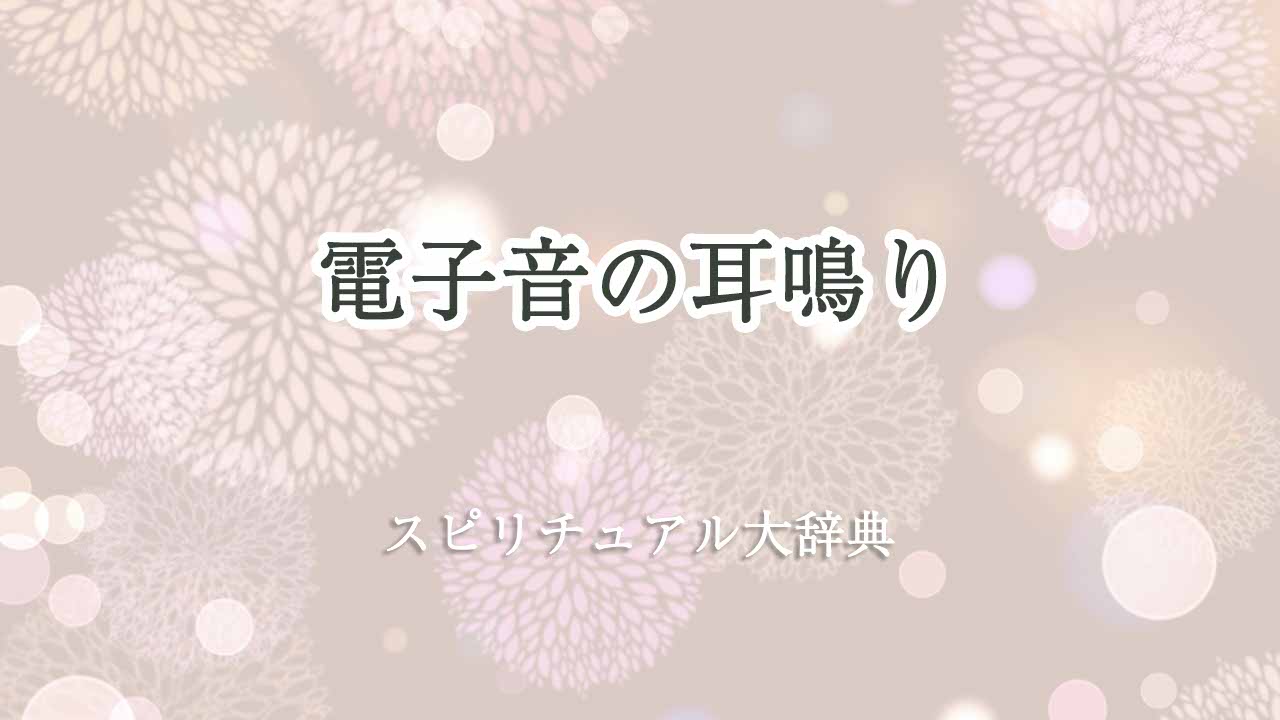 電子音の耳鳴り

スピリチュアル大辞典